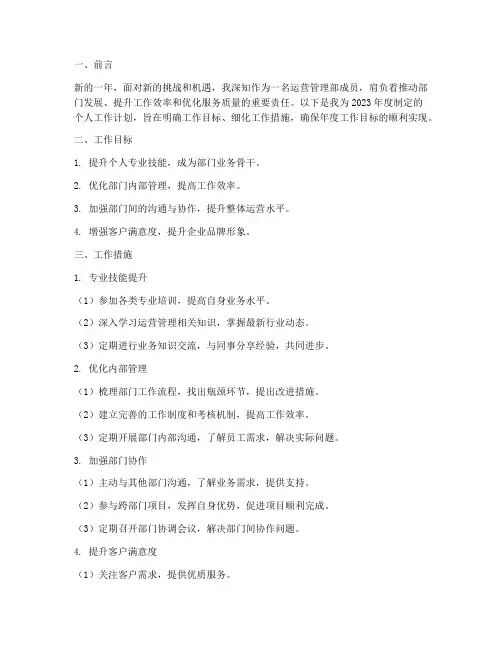 一、前言

新的一年，面对新的挑战和机遇，我深知作为一名运营管理部成员，肩负着推动部门发展、提升工作效率和优化服务质量的重要责任。以下是我为2023年度制定的个人工作计划，旨在明确工作目标、细化工作措施，确保年度工作目标的顺利实现。

二、工作目标

1. 提升个人专业技能，成为部门业务骨干。

2. 优化部门内部管理，提高工作效率。

3. 加强部门间的沟通与协作，提升整体运营水平。

4. 增强客户满意度，提升企业品牌形象。

三、工作措施

1. 专业技能提升

（1）参加各类专业培训，提高自身业务水平。

（2）深入学习运营管理相关知识，掌握最新行业动态。

（3）定期进行业务知识交流，与同事分享经验，共同进步。

2. 优化内部管理

（1）梳理部门工作流程，找出瓶颈环节，提出改进措施。

（2）建立完善的工作制度和考核机制，提高工作效率。

（3）定期开展部门内部沟通，了解员工需求，解决实际问题。

3. 加强部门协作

（1）主动与其他部门沟通，了解业务需求，提供支持。

（2）参与跨部门项目，发挥自身优势，促进项目顺利完成。

（3）定期召开部门协调会议，解决部门间协作问题。

4. 提升客户满意度

（1）关注客户需求，提供优质服务。